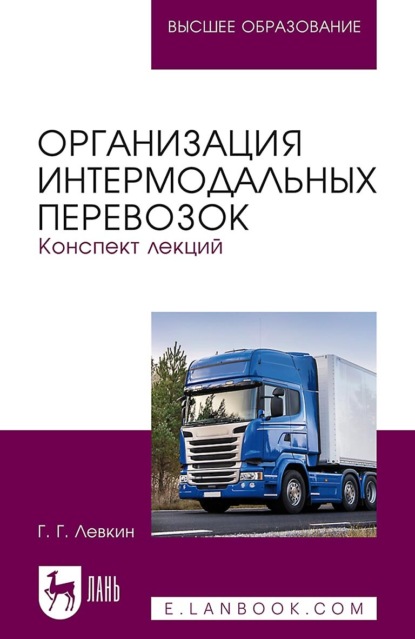 ВЫСШЕЕ ОБРАЗОВАНИЕ

ОРГАНИЗАЦИЯ ИНТЕРМОДАЛЬНЫХ ПЕРЕВОЗОК
Конспект лекций

Г. Г. Левкин

ЛАНЬ

E.LANBOOK.COM